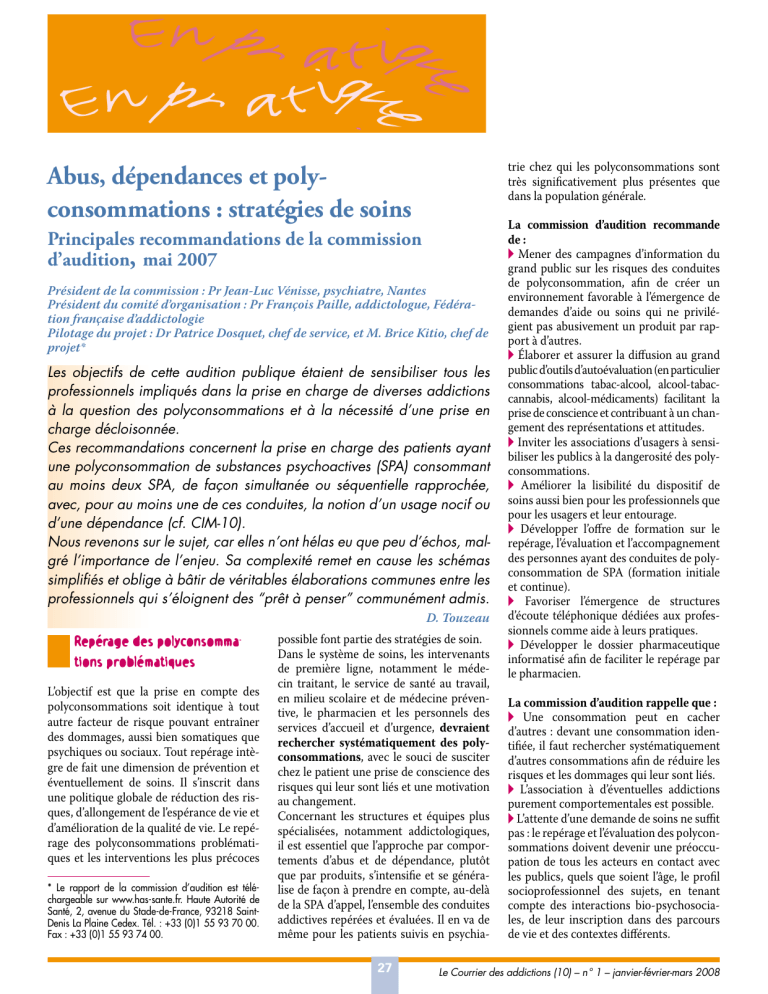 En pratique

En pratique

Abus, dépendances et polyconsommations : stratégies de soins

Principales recommandations de la commission d'audition, mai 2007

Président de la commission : Pr Jean-Luc Vénisse, psychiatre, Nantes
Président du comité d'organisation : Pr François Paille, addictologue, Fédération française d'addictologie
Pilotage du projet : Dr Patrice Dosquet, chef de service, et M. Brice Kitio, chef de projet*

Les objectifs de cette audition publique étaient de sensibiliser tous les professionnels impliqués dans la prise en charge de diverses addictions à la question des polyconsommations et à la nécessité d'une prise en charge décloisonnée.
Ces recommandations concernent la prise en charge des patients ayant une polyconsommation de substances psychoactives (SPA) consommant au moins deux SPA, de façon simultanée ou séquentielle rapprochée, avec, pour au moins une de ces conduites, la notion d'un usage nocif ou d'une dépendance (cf. CIM-10).
Nous revenons sur le sujet, car elles n'ont hélas eu que peu d'échos, malgré l'importance de l'enjeu. Sa complexité remet en cause les schémas simplifiés et oblige à bâtir de véritables élaborations communes entre les professionnels qui s'éloignent des "prêt à penser" communément admis.

D. Touzeau

Repérage des polyconsommations problématiques

L'objectif est que la prise en compte des polyconsommations soit identique à tout autre facteur de risque pouvant entraîner des dommages, aussi bien somatiques que psychiques ou sociaux. Tout repérage intègre de fait une dimension de prévention et éventuellement de soins. Il s'inscrit dans une politique globale de réduction des risques, d'allongement de l'espérance de vie et d'amélioration de la qualité de vie. Le repérage des polyconsommations problématiques et les interventions les plus précoces

* Le rapport de la commission d'audition est téléchargeable sur www.has-sante.fr. Haute Autorité de Santé, 2, avenue du Stade-de-France, 93218 Saint-Denis La Plaine Cedex. Tél. : +33 (0)1 55 93 70 00. Fax : +33 (0)1 55 93 74 00.

possible font partie des stratégies de soin. Dans le système de soins, les intervenants de première ligne, notamment le médecin traitant, le service de santé au travail, en milieu scolaire et de médecine préventive, le pharmacien et les personnels des services d'accueil et d'urgence, devraient rechercher systématiquement des polyconsommations, avec le souci de susciter chez le patient une prise de conscience des risques qui leur sont liés et une motivation au changement.
Concernant les structures et équipes plus spécialisées, notamment addictologiques, il est essentiel que l'approche par comportements d'abus et de dépendance, plutôt que par produits, s'intensifie et se généralise de façon à prendre en compte, au-delà de la SPA d'appel, l'ensemble des conduites addictives repérées et évaluées. Il en va de même pour les patients suivis en psychiatrie chez qui les polyconsommations sont très significativement plus présentes que dans la population générale.

La commission d'audition recommande de :
Mener des campagnes d'information du grand public sur les risques des conduites de polyconsommation, afin de créer un environnement favorable à l'émergence de demandes d'aide ou soins qui ne privilégient pas abusivement un produit par rapport à d'autres.
Élaborer et assurer la diffusion au grand public d'outils d'autoévaluation (en particulier consommations tabac-alcool, alcool-tabac-cannabis, alcool-médicaments) facilitant la prise de conscience et contribuant à un changement des représentations et attitudes.
Inviter les associations d'usagers à sensibiliser les publics à la dangerosité des polyconsommations.
Améliorer la lisibilité du dispositif de soins aussi bien pour les professionnels que pour les usagers et leur entourage.
Développer l'offre de formation sur le repérage, l'évaluation et l'accompagnement des personnes ayant des conduites de polyconsommation de SPA (formation initiale et continue).
Favoriser l'émergence de structures d'écoute téléphonique dédiées aux professionnels comme aide à leurs pratiques.
Développer le dossier pharmaceutique informatisé afin de faciliter le repérage par le pharmacien.

La commission d'audition rappelle que :
Une consommation peut en cacher d'autres : devant une consommation identifiée, il faut rechercher systématiquement d'autres consommations afin de réduire les risques et les dommages qui leur sont liés.
L'association à d'éventuelles addictions purement comportementales est possible.
L'attente d'une demande de soins ne suffit pas : le repérage et l'évaluation des polyconsommations doivent devenir une préoccupation de tous les acteurs en contact avec les publics, quels que soient l'âge, le profil socioprofessionnel des sujets, en tenant compte des interactions bio-psychosociales, de leur inscription dans des parcours de vie et des contextes différents.

27

Le Courrier des addictions (10) – n° 1 – janvier-février-mars 2008